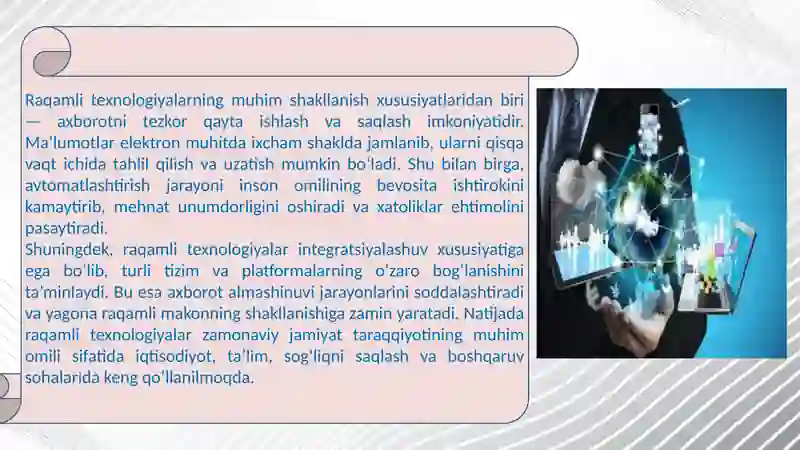 Raqamli texnologiyalarning muhim shakllanish xususiyatlaridan biri — axborotni tezkor qayta ishlash va saqlash imkoniyatidir. Ma'lumotlar elektron muhitda ixcham shaklda jamlanib, ularni qisqa vaqt ichida tahlil qilish va uzatish mumkin bo'ladi. Shu bilan birga, avtomatlashtirish jarayoni inson omilining bevosita ishtirokini kamaytirib, mehnat unumdorligini oshiradi va xatoliklar ehtimolini pasaytiradi.
Shuningdek, raqamli texnologiyalar integratsiyalashuv xususiyatiga ega bo'lib, turli tizim va platformalarning o'zaro bog'lanishini ta'minlaydi. Bu esa axborot almashinuvi jarayonlarini soddalashtiradi va yagona raqamli makonning shakllanishiga zamin yaratadi. Natijada raqamli texnologiyalar zamonaviy jamiyat taraqqiyotining muhim omili sifatida iqtisodiyot, ta'lim, sog'liqni saqlash va boshqaruv sohalarida keng qo'llanilmoqda.